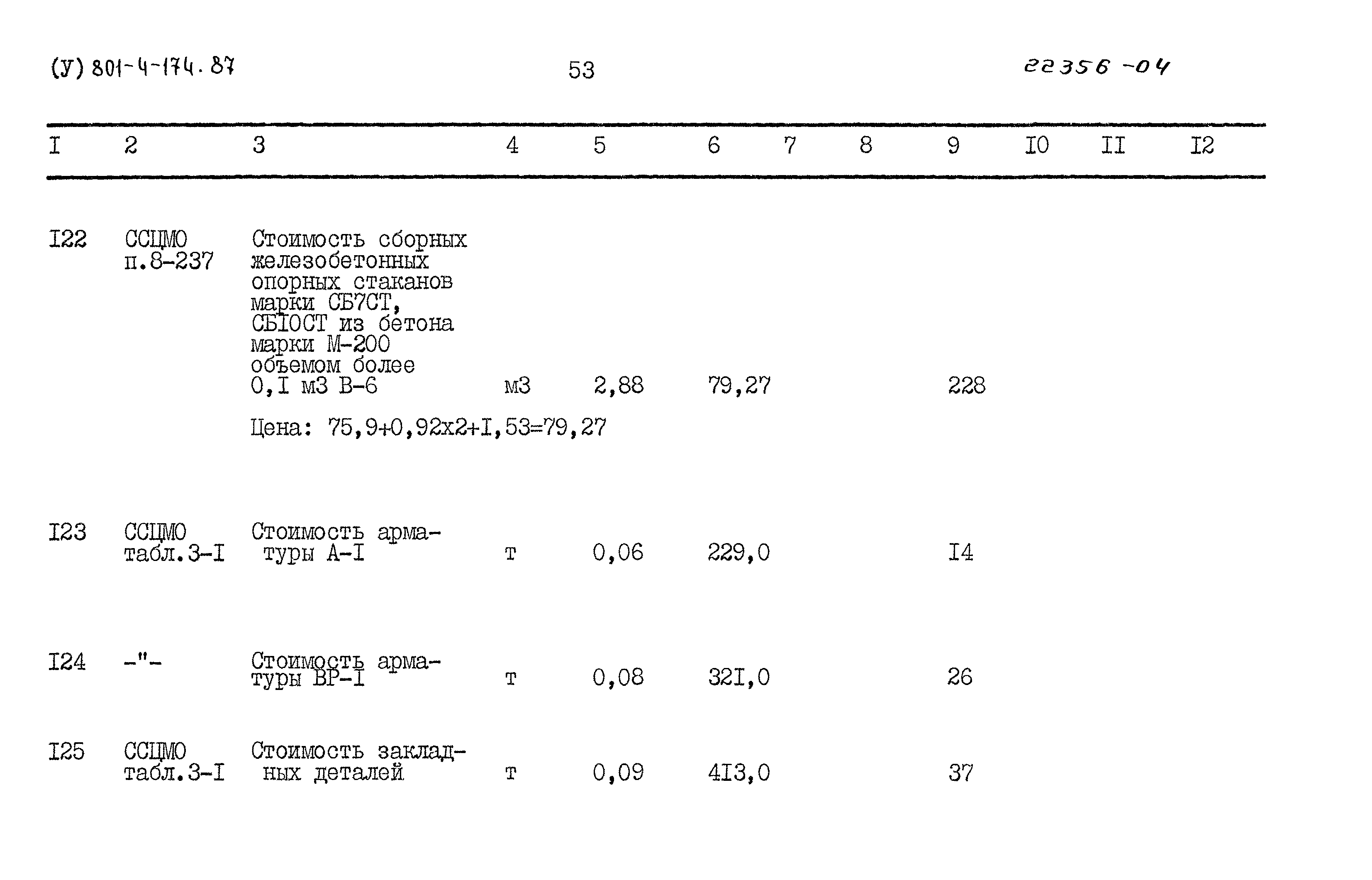 (У) 801-4-174.87

53

22356-04

| I | 2 | 3 | 4 | 5 | 6 | 7 | 8 | 9 | I0 | II | I2 |
|---|---|---|---|---|---|---|---|---|---|---|---|
| I22 | ССЦМО п.8-237 | Стоимость сборных железобетонных опорных стаканов марки СБ7СТ, СБIОСТ из бетона марки М-200 объемом более 0,I м3 В-6 | м3 | 2,88 | 79,27 | | | 228 | | | |
| | | Цена: 75,9+0,92х2+I,53=79,27 | | | | | | | | | |
| I23 | ССЦМО табл.3-I | Стоимость арматуры А-I | т | 0,06 | 229,0 | | | I4 | | | |
| I24 | -"- | Стоимость арматуры ВР-I | т | 0,08 | 32I,0 | | | 26 | | | |
| I25 | ССЦМО табл.3-I | Стоимость закладных деталей | т | 0,09 | 4I3,0 | | | 37 | | | |